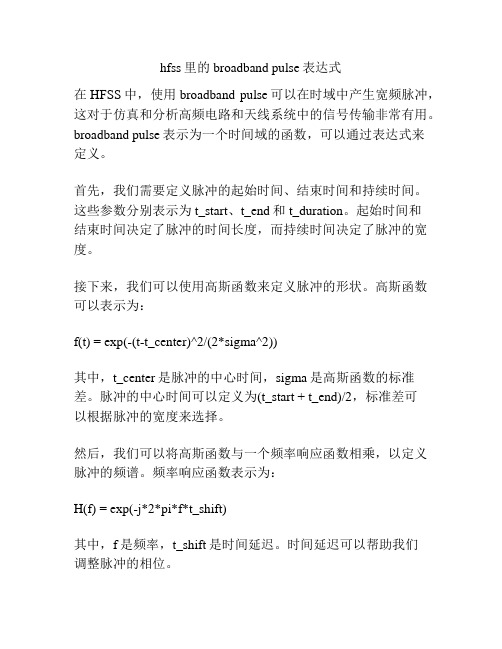 hfss 里的 broadband pulse 表达式

在 HFSS 中，使用 broadband pulse 可以在时域中产生宽频脉冲，这对于仿真和分析高频电路和天线系统中的信号传输非常有用。broadband pulse 表示为一个时间域的函数，可以通过表达式来定义。

首先，我们需要定义脉冲的起始时间、结束时间和持续时间。这些参数分别表示为 t_start、t_end 和 t_duration。起始时间和结束时间决定了脉冲的时间长度，而持续时间决定了脉冲的宽度。

接下来，我们可以使用高斯函数来定义脉冲的形状。高斯函数可以表示为：

f(t) = exp(-(t-t_center)^2/(2*sigma^2))

其中，t_center 是脉冲的中心时间，sigma 是高斯函数的标准差。脉冲的中心时间可以定义为(t_start + t_end)/2，标准差可以根据脉冲的宽度来选择。

然后，我们可以将高斯函数与一个频率响应函数相乘，以定义脉冲的频谱。频率响应函数表示为：

H(f) = exp(-j*2*pi*f*t_shift)

其中，f 是频率，t_shift 是时间延迟。时间延迟可以帮助我们调整脉冲的相位。